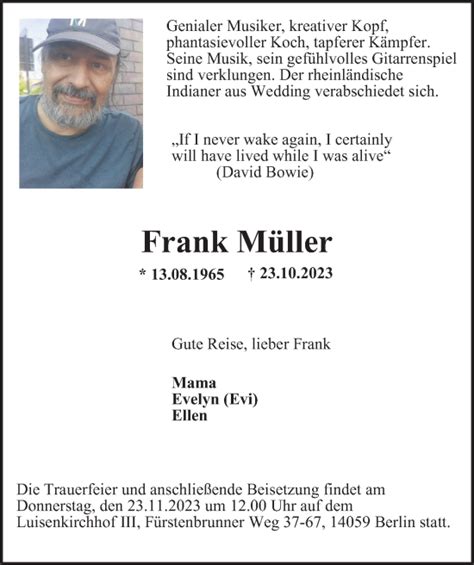 Genialer Musiker, kreativer Kopf, phantasievoller Koch, tapferer Kämpfer. Seine Musik, sein gefühlvolles Gitarrenspiel sind verklungen. Der rheinländische Indianer aus Wedding verabschiedet sich.

„If I never wake again, I certainly will have lived while I was alive“
(David Bowie)

Frank Müller

* 13.08.1965 † 23.10.2023

Gute Reise, lieber Frank

Mama
Evelyn (Evi)
Ellen

Die Trauerfeier und anschließende Beisetzung findet am Donnerstag, den 23.11.2023 um 12.00 Uhr auf dem Luisenkirchhof III, Fürstenbrunner Weg 37-67, 14059 Berlin statt.